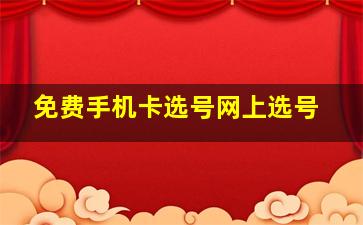 免费手机卡选号网上选号